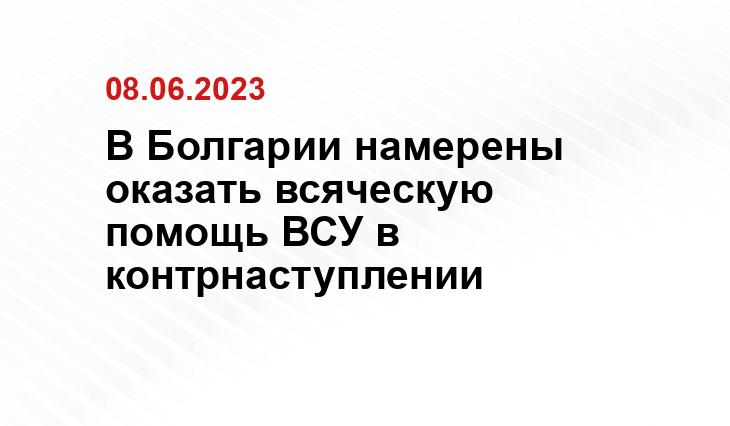 08.06.2023

В Болгарии намерены оказать всяческую помощь ВСУ в контрнаступлении